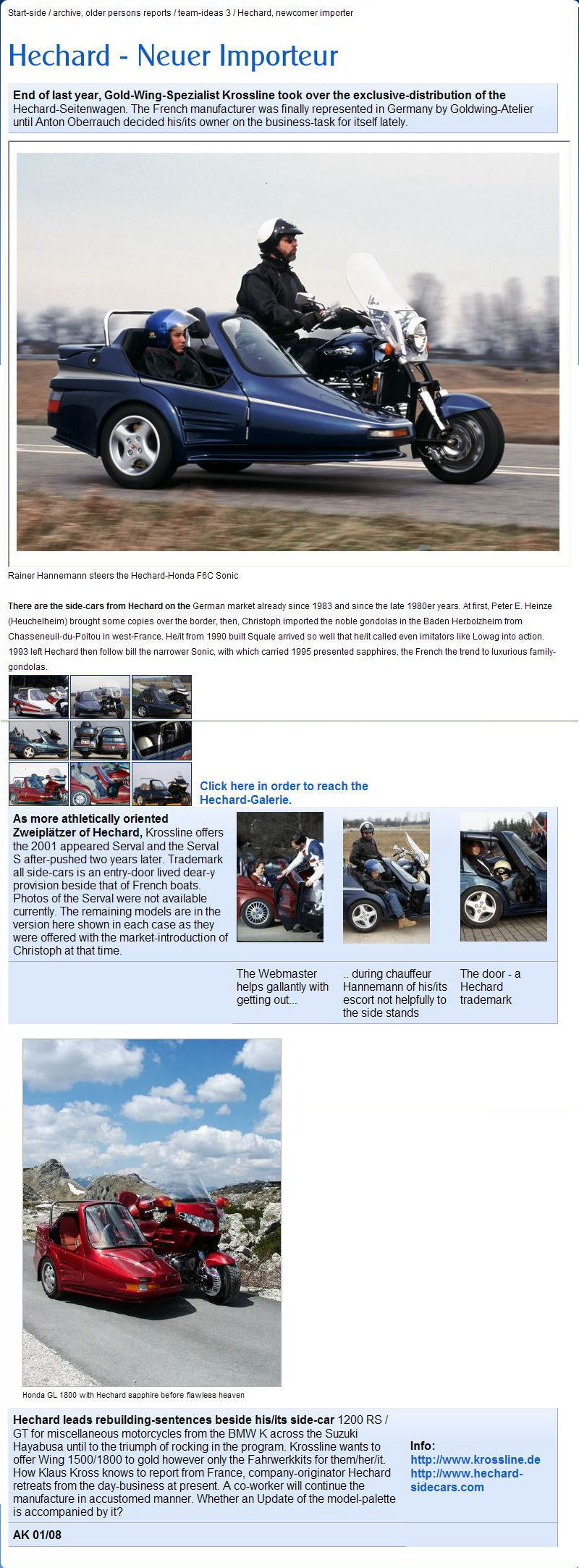 Start-side / archive, older persons reports / team-ideas 3 / Hechard, newcomer importer

Hechard - Neuer Importeur

End of last year, Gold-Wing-Spezialist Krossline took over the exclusive-distribution of the Hechard-Seitenwagen. The French manufacturer was finally represented in Germany by Goldwing-Atelier until Anton Oberrauch decided his/its owner on the business-task for itself lately.

Rainer Hannemann steers the Hechard-Honda F6C Sonic

There are the side-cars from Hechard on the German market already since 1983 and since the late 1980er years. At first, Peter E. Heinze (Heuchelheim) brought some copies over the border, then, Christoph imported the noble gondolas in the Baden Herbolzheim from Chasseneuil-du-Poitou in west-France. He/it from 1990 built Squale arrived so well that he/it called even imitators like Lowag into action. 1993 left Hechard then follow bill the narrower Sonic, with which carried 1995 presented sapphires, the French the trend to luxurious family-gondolas.

Click here in order to reach the Hechard-Galerie.

As more athletically oriented Zweiplätzer of Hechard, Krossline offers the 2001 appeared Serval and the Serval S after-pushed two years later. Trademark all side-cars is an entry-door lived dear-y provision beside that of French boats. Photos of the Serval were not available currently. The remaining models are in the version here shown in each case as they were offered with the market-introduction of Christoph at that time.

The Webmaster helps gallantly with getting out...

.. during chauffeur Hannemann of his/its escort not helpfully to the side stands

The door - a Hechard trademark

Honda GL 1800 with Hechard sapphire before flawless heaven

Hechard leads rebuilding-sentences beside his/its side-car 1200 RS / GT for miscellaneous motorcycles from the BMW K across the Suzuki Hayabusa until to the triumph of rocking in the program. Krossline wants to offer Wing 1500/1800 to gold however only the Fahrwerkkits for them/her/it. How Klaus Kross knows to report from France, company-originator Hechard retreats from the day-business at present. A co-worker will continue the manufacture in accustomed manner. Whether an Update of the model-palette is accompanied by it?

Info:
http://www.krossline.de
http://www.hechard-sidecars.com

AK 01/08